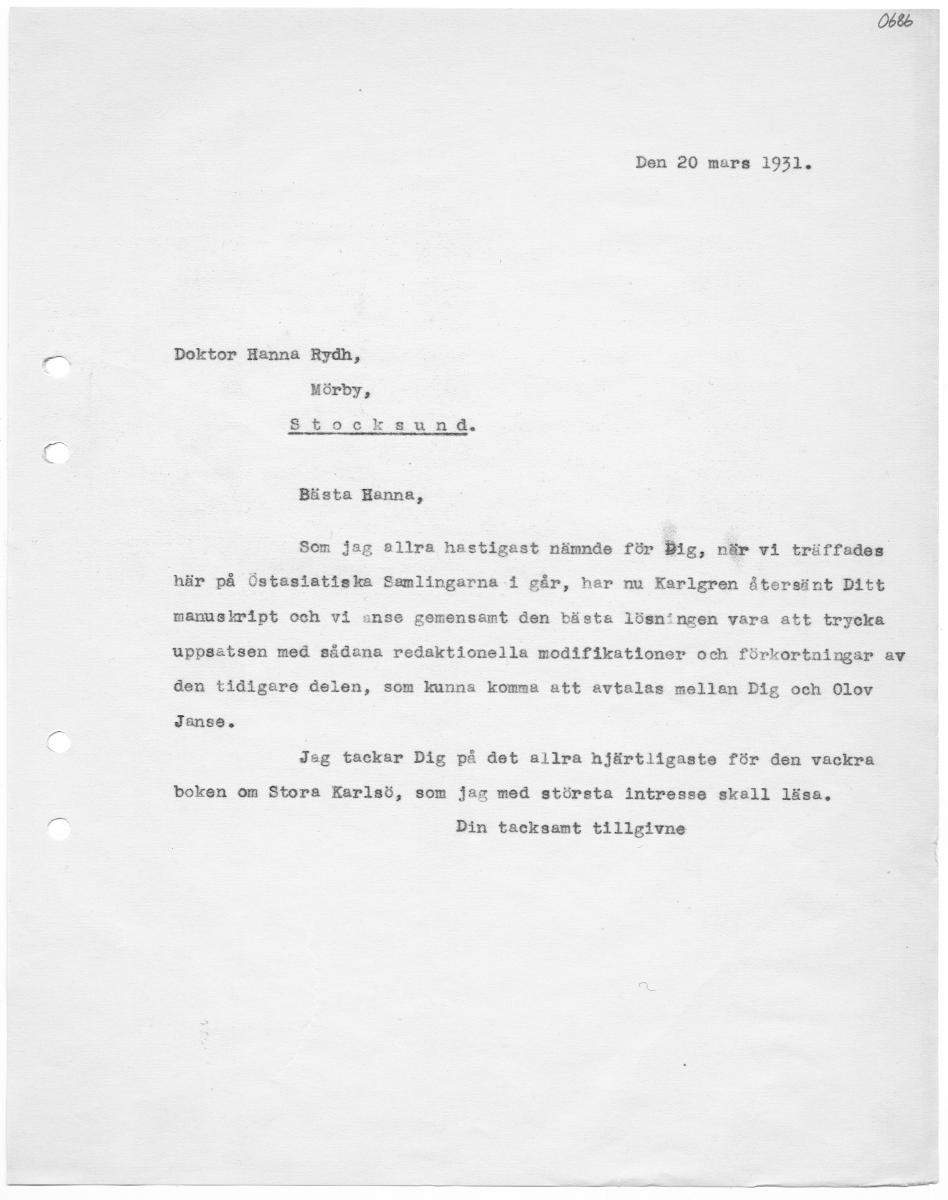 0686

Den 20 mars 1931.

Doktor Hanna Rydh,

Mörby,

S t o c k s u n d.

Bästa Hanna,

Som jag allra hastigast nämnde för Dig, när vi träffades här på Östasiatiska Samlingarna i går, har nu Karlgren återsänt Ditt manuskript och vi anse gemensamt den bästa lösningen vara att trycka uppsatsen med sådana redaktionella modifikationer och förkortningar av den tidigare delen, som kunna komma att avtalas mellan Dig och Olov Janse.

Jag tackar Dig på det allra hjärtligaste för den vackra boken om Stora Karlsö, som jag med största intresse skall läsa.

Din tacksamt tillgivne